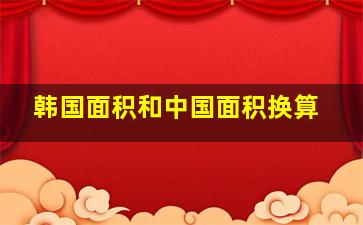 韩国面积和中国面积换算